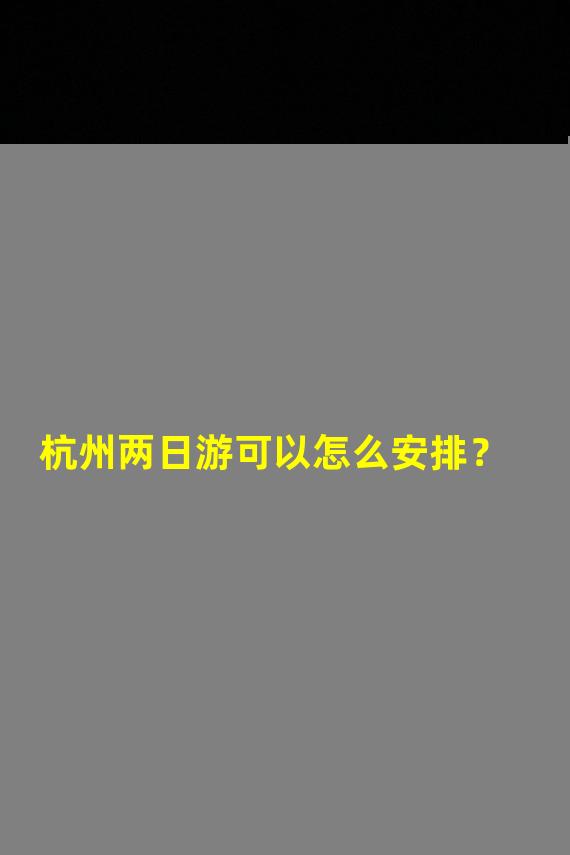 杭州两日游可以怎么安排？